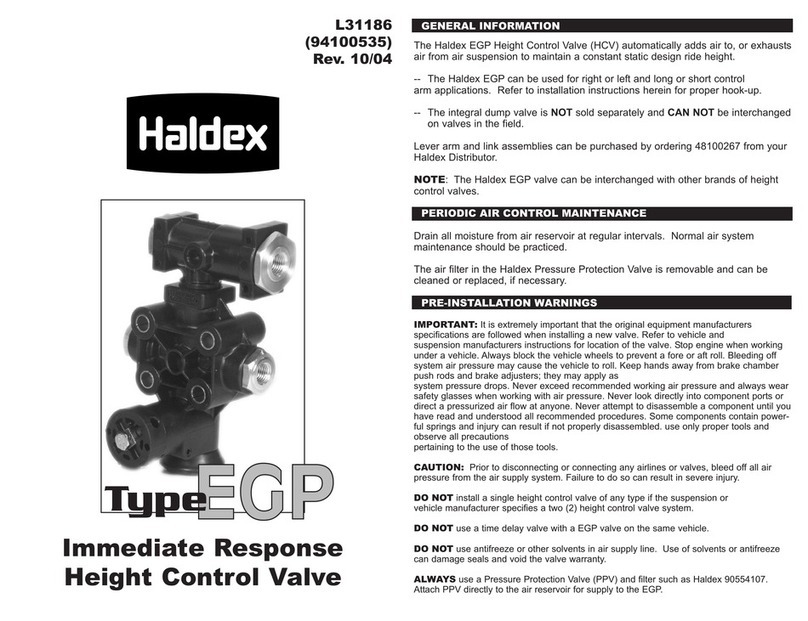 L31186
(94100535)
Rev. 10/04

Haldex

Type EGP

Immediate Response Height Control Valve

GENERAL INFORMATION

The Haldex EGP Height Control Valve (HCV) automatically adds air to, or exhausts air from air suspension to maintain a constant static design ride height.

-- The Haldex EGP can be used for right or left and long or short control arm applications. Refer to installation instructions herein for proper hook-up.

-- The integral dump valve is NOT sold separately and CAN NOT be interchanged on valves in the field.

Lever arm and link assemblies can be purchased by ordering 48100267 from your Haldex Distributor.

NOTE: The Haldex EGP valve can be interchanged with other brands of height control valves.

PERIODIC AIR CONTROL MAINTENANCE

Drain all moisture from air reservoir at regular intervals. Normal air system maintenance should be practiced.

The air filter in the Haldex Pressure Protection Valve is removable and can be cleaned or replaced, if necessary.

PRE-INSTALLATION WARNINGS

IMPORTANT: It is extremely important that the original equipment manufacturers specifications are followed when installing a new valve. Refer to vehicle and suspension manufacturers instructions for location of the valve. Stop engine when working under a vehicle. Always block the vehicle wheels to prevent a fore or aft roll. Bleeding off system air pressure may cause the vehicle to roll. Keep hands away from brake chamber push rods and brake adjusters; they may apply as system pressure drops. Never exceed recommended working air pressure and always wear safety glasses when working with air pressure. Never look directly into component ports or direct a pressurized air flow at anyone. Never attempt to disassemble a component until you have read and understood all recommended procedures. Some components contain powerful springs and injury can result if not properly disassembled. use only proper tools and observe all precautions pertaining to the use of those tools.

CAUTION: Prior to disconnecting or connecting any airlines or valves, bleed off all air pressure from the air supply system. Failure to do so can result in severe injury.

DO NOT install a single height control valve of any type if the suspension or vehicle manufacturer specifies a two (2) height control valve system.

DO NOT use a time delay valve with a EGP valve on the same vehicle.

DO NOT use antifreeze or other solvents in air supply line. Use of solvents or antifreeze can damage seals and void the valve warranty.

ALWAYS use a Pressure Protection Valve (PPV) and filter such as Haldex 90554107. Attach PPV directly to the air reservoir for supply to the EGP.